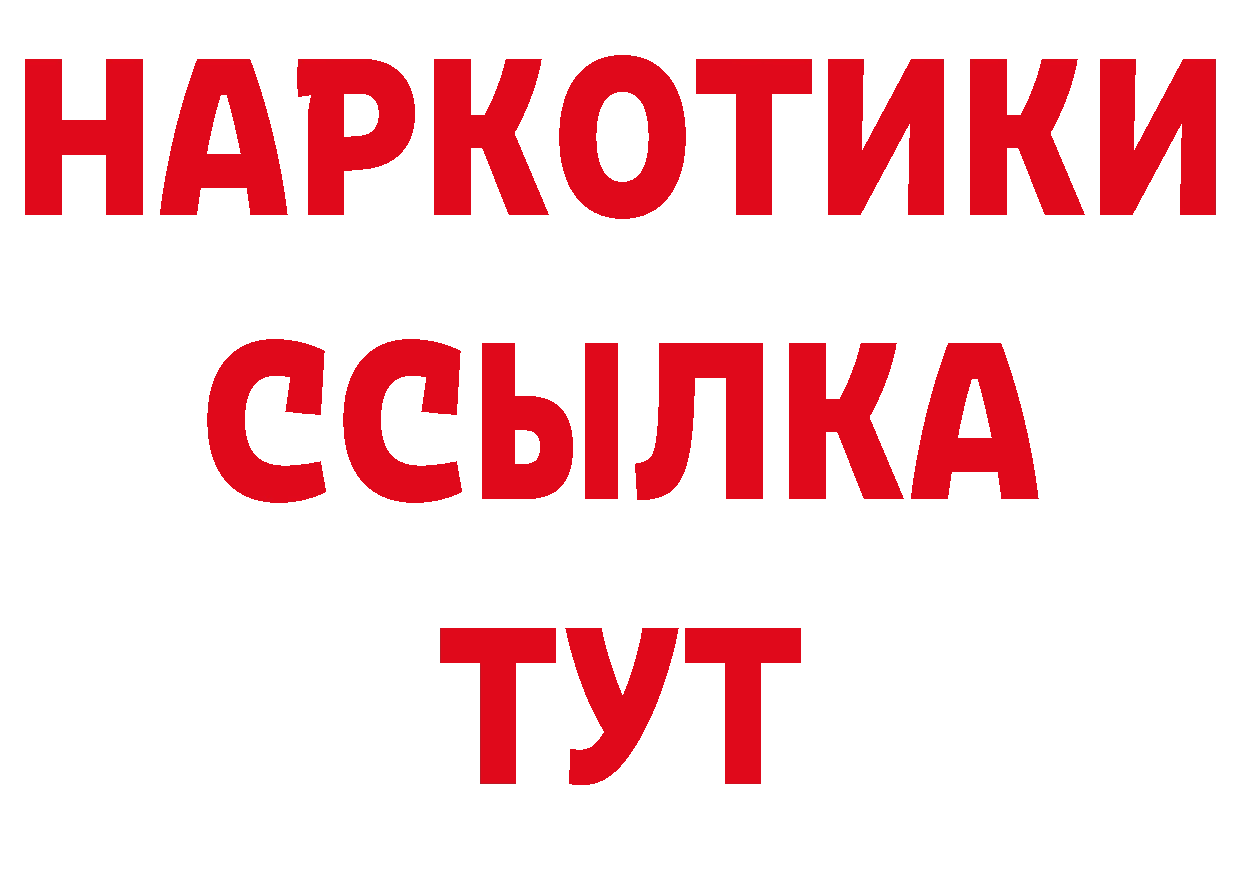 НАРКОТИКИ ССЫЛКА ТУТ